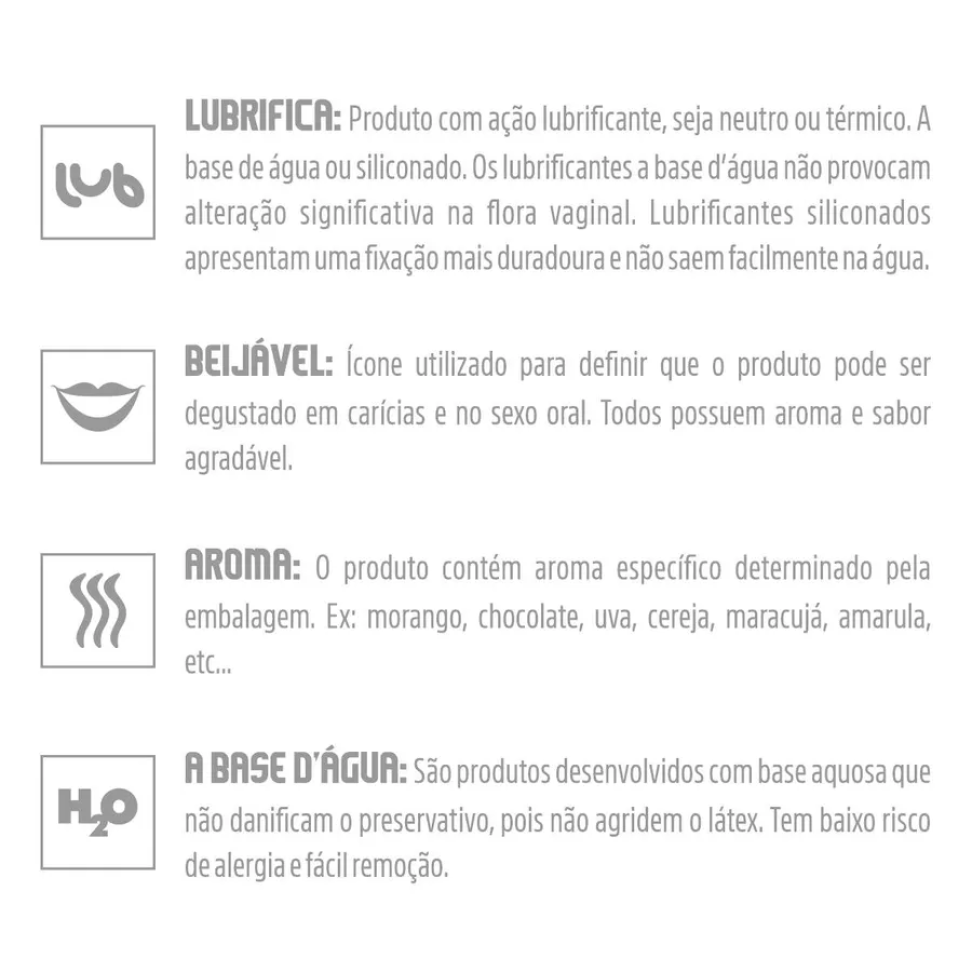 lub

LUBRIFICA: Produto com ação lubrificante, seja neutro ou térmico. A base de água ou siliconado. Os lubrificantes a base d'água não provocam alteração significativa na flora vaginal. Lubrificantes siliconados apresentam uma fixação mais duradoura e não saem facilmente na água.

BEIJÁVEL: Ícone utilizado para definir que o produto pode ser degustado em carícias e no sexo oral. Todos possuem aroma e sabor agradável.

AROMA: O produto contém aroma específico determinado pela embalagem. Ex: morango, chocolate, uva, cereja, maracujá, amarula, etc...

$H_2O$

A BASE D'ÁGUA: São produtos desenvolvidos com base aquosa que não danificam o preservativo, pois não agridem o látex. Tem baixo risco de alergia e fácil remoção.